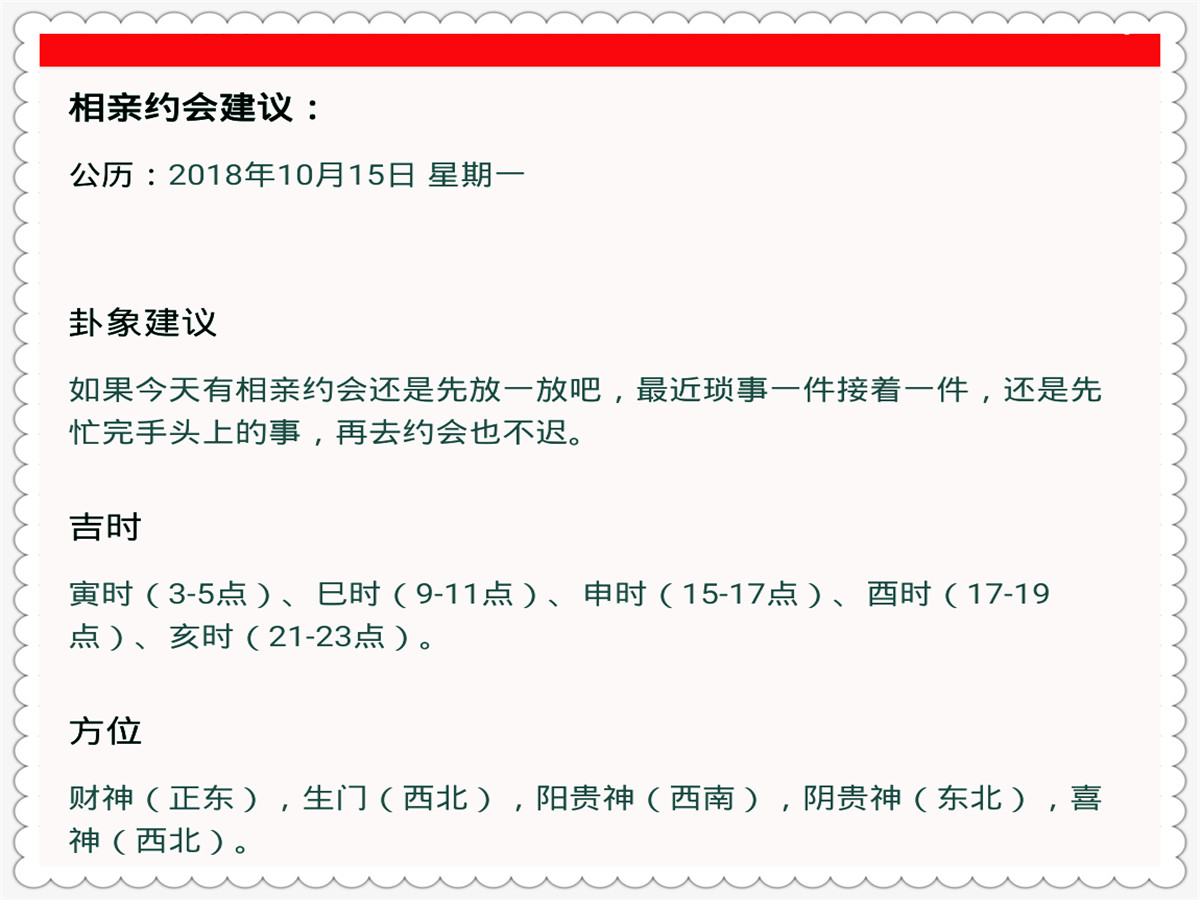 相亲约会建议：

公历：2018年10月15日 星期一

卦象建议

如果今天有相亲约会还是先放一放吧，最近琐事一件接着一件，还是先忙完手头上的事，再去约会也不迟。

吉时

寅时（3-5点）、巳时（9-11点）、申时（15-17点）、酉时（17-19点）、亥时（21-23点）。

方位

财神（正东），生门（西北），阳贵神（西南），阴贵神（东北），喜神（西北）。